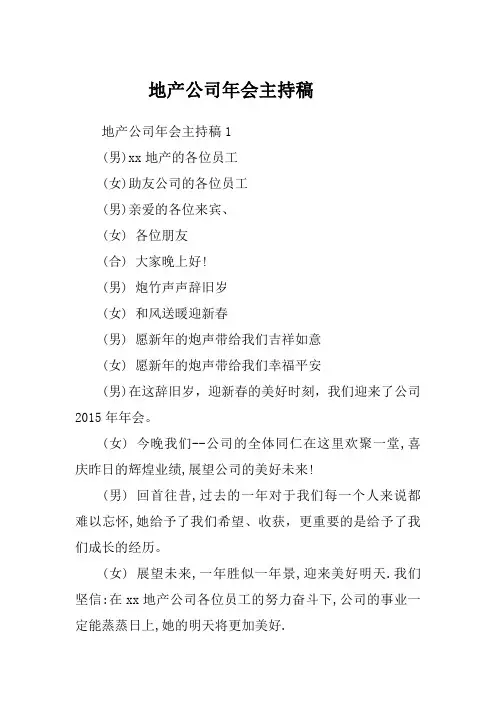 地产公司年会主持稿

地产公司年会主持稿 1

(男)xx 地产的各位员工

(女)助友公司的各位员工

(男)亲爱的各位来宾、

(女) 各位朋友

(合) 大家晚上好!

(男) 炮竹声声辞旧岁

(女) 和风送暖迎新春

(男) 愿新年的炮声带给我们吉祥如意

(女) 愿新年的炮声带给我们幸福平安

(男)在这辞旧岁，迎新春的美好时刻，我们迎来了公司 2015 年年会。

(女) 今晚我们--公司的全体同仁在这里欢聚一堂,喜庆昨日的辉煌业绩,展望公司的美好未来!

(男) 回首往昔,过去的一年对于我们每一个人来说都难以忘怀,她给予了我们希望、收获，更重要的是给予了我们成长的经历。

(女) 展望未来,一年胜似一年景,迎来美好明天.我们坚信:在 xx 地产公司各位员工的努力奋斗下,公司的事业一定能蒸蒸日上,她的明天将更加美好.